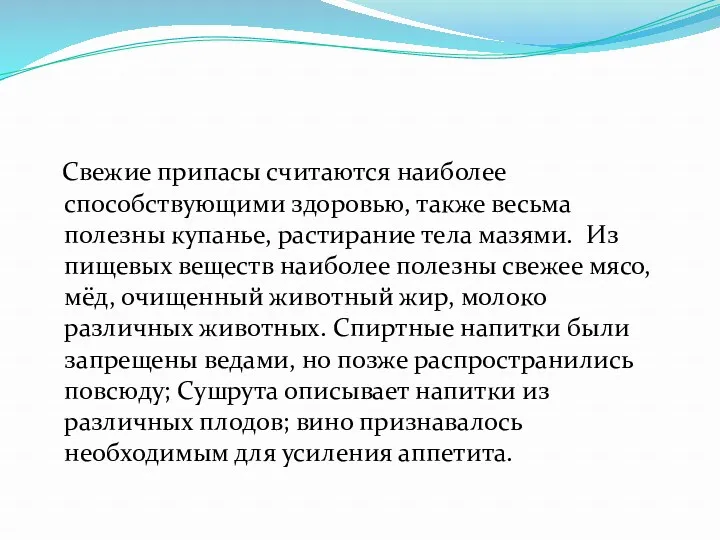 Свежие припасы считаются наиболее способствующими здоровью, также весьма полезны купанье, растирание тела мазями. Из пищевых веществ наиболее полезны свежее мясо, мёд, очищенный животный жир, молоко различных животных. Спиртные напитки были запрещены ведами, но позже распространились повсюду; Сушрута описывает напитки из различных плодов; вино признавалось необходимым для усиления аппетита.